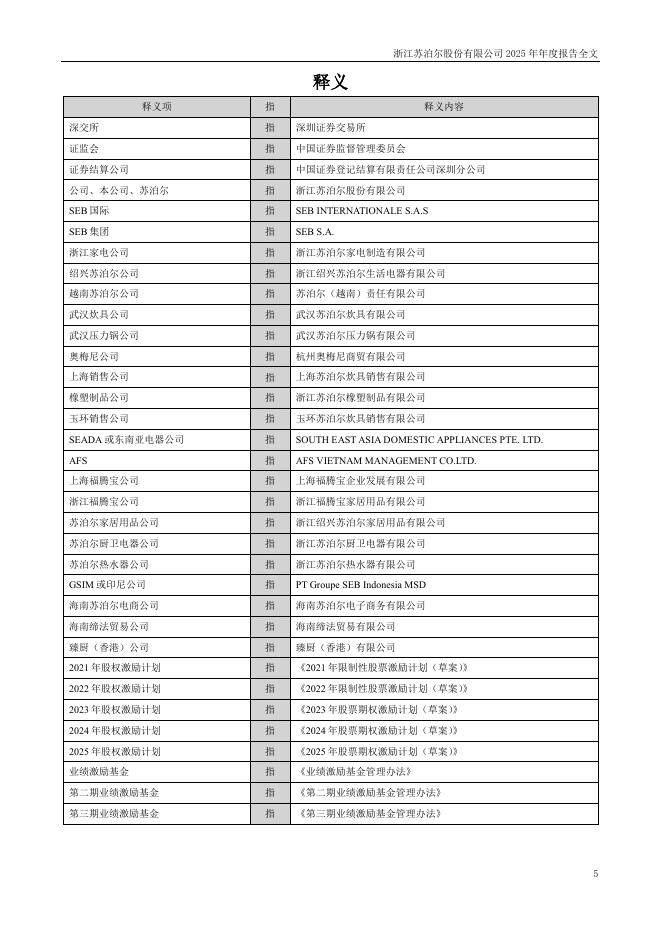 浙江苏泊尔股份有限公司 2025 年年度报告全文

释义

| 释义项 | 指 | 释义内容 |
|---|---|---|
| 深交所 | 指 | 深圳证券交易所 |
| 证监会 | 指 | 中国证券监督管理委员会 |
| 证券结算公司 | 指 | 中国证券登记结算有限责任公司深圳分公司 |
| 公司、本公司、苏泊尔 | 指 | 浙江苏泊尔股份有限公司 |
| SEB 国际 | 指 | SEB INTERNATIONALE S.A.S |
| SEB 集团 | 指 | SEB S.A. |
| 浙江家电公司 | 指 | 浙江苏泊尔家电制造有限公司 |
| 绍兴苏泊尔公司 | 指 | 浙江绍兴苏泊尔生活电器有限公司 |
| 越南苏泊尔公司 | 指 | 苏泊尔（越南）责任有限公司 |
| 武汉炊具公司 | 指 | 武汉苏泊尔炊具有限公司 |
| 武汉压力锅公司 | 指 | 武汉苏泊尔压力锅有限公司 |
| 奥梅尼公司 | 指 | 杭州奥梅尼商贸有限公司 |
| 上海销售公司 | 指 | 上海苏泊尔炊具销售有限公司 |
| 橡塑制品公司 | 指 | 浙江苏泊尔橡塑制品有限公司 |
| 玉环销售公司 | 指 | 玉环苏泊尔炊具销售有限公司 |
| SEADA 或东南亚电器公司 | 指 | SOUTH EAST ASIA DOMESTIC APPLIANCES PTE. LTD. |
| AFS | 指 | AFS VIETNAM MANAGEMENT CO.LTD. |
| 上海福腾宝公司 | 指 | 上海福腾宝企业发展有限公司 |
| 浙江福腾宝公司 | 指 | 浙江福腾宝家居用品有限公司 |
| 苏泊尔家居用品公司 | 指 | 浙江绍兴苏泊尔家居用品有限公司 |
| 苏泊尔厨卫电器公司 | 指 | 浙江苏泊尔厨卫电器有限公司 |
| 苏泊尔热水器公司 | 指 | 浙江苏泊尔热水器有限公司 |
| GSIM 或印尼公司 | 指 | PT Groupe SEB Indonesia MSD |
| 海南苏泊尔电商公司 | 指 | 海南苏泊尔电子商务有限公司 |
| 海南缔法贸易公司 | 指 | 海南缔法贸易有限公司 |
| 臻厨（香港）公司 | 指 | 臻厨（香港）有限公司 |
| 2021 年股权激励计划 | 指 | 《2021 年限制性股票激励计划（草案）》 |
| 2022 年股权激励计划 | 指 | 《2022 年限制性股票激励计划（草案）》 |
| 2023 年股权激励计划 | 指 | 《2023 年股票期权激励计划（草案）》 |
| 2024 年股权激励计划 | 指 | 《2024 年股票期权激励计划（草案）》 |
| 2025 年股权激励计划 | 指 | 《2025 年股票期权激励计划（草案）》 |
| 业绩激励基金 | 指 | 《业绩激励基金管理办法》 |
| 第二期业绩激励基金 | 指 | 《第二期业绩激励基金管理办法》 |
| 第三期业绩激励基金 | 指 | 《第三期业绩激励基金管理办法》 |

5